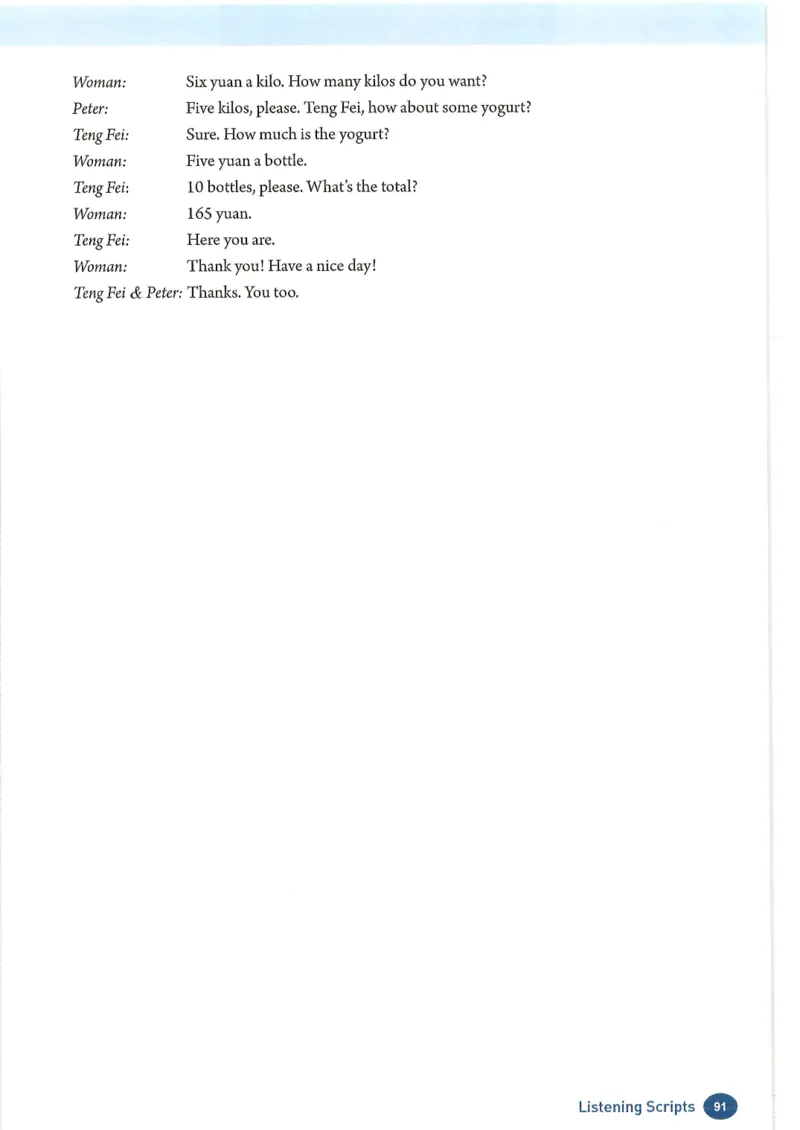 Woman: Six yuan a kilo. How many kilos do you want?
Peter: Five kilos, please. Teng Fei, how about some yogurt?
Teng Fei: Sure. How much is the yogurt?
Woman: Five yuan a bottle.
Teng Fei: 10 bottles, please. What's the total?
Woman: 165 yuan.
Teng Fei: Here you are.
Woman: Thank you! Have a nice day!
Teng Fei & Peter: Thanks. You too.

Listening Scripts 91